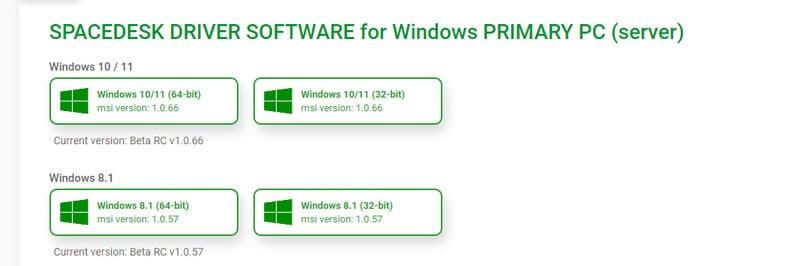 SPACEDESK DRIVER SOFTWARE for Windows PRIMARY PC (server)

Windows 10 / 11

Windows 10/11 (64-bit)
msi version: 1.0.66

Windows 10/11 (32-bit)
msi version: 1.0.66

Current version: Beta RC v1.0.66

Windows 8.1

Windows 8.1 (64-bit)
msi version: 1.0.57

Windows 8.1 (32-bit)
msi version: 1.0.57

Current version: Beta RC v1.0.57